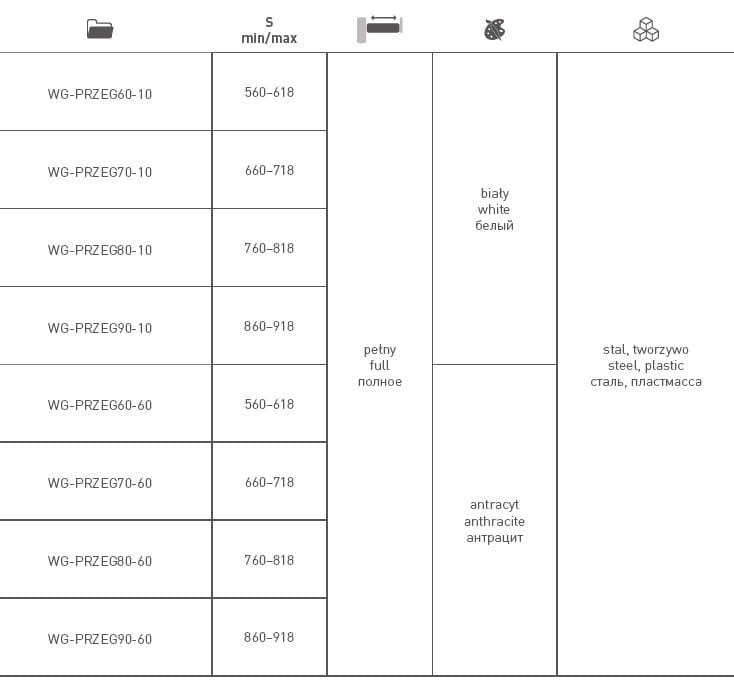 |  | S min/max |  |  |  |
|---|---|---|---|---|
| WG-PRZEG60-10 | 560–618 | pełny full полное | biały white белый | stal, tworzywo steel, plastic сталь, пластмасса |
| WG-PRZEG70-10 | 660–718 | | | |
| WG-PRZEG80-10 | 760–818 | | | |
| WG-PRZEG90-10 | 860–918 | | | |
| WG-PRZEG60-60 | 560–618 | | antracyt anthracite антрацит | |
| WG-PRZEG70-60 | 660–718 | | | |
| WG-PRZEG80-60 | 760–818 | | | |
| WG-PRZEG90-60 | 860–918 | | | |